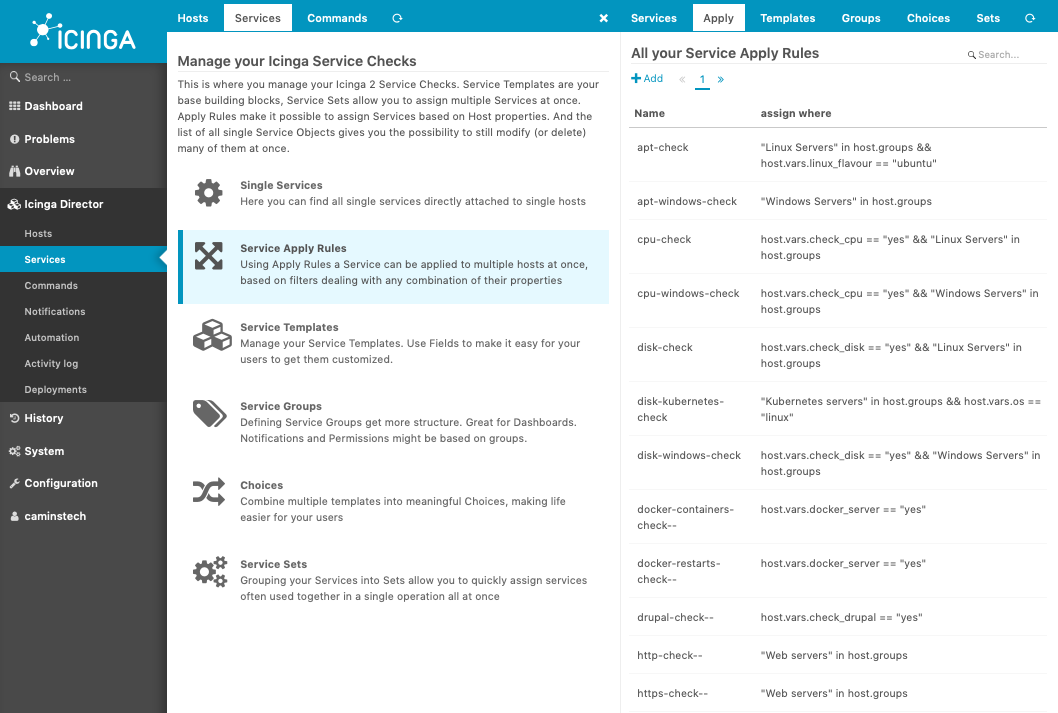 ICINGA

Search ...
Dashboard
Problems
Overview
Icinga Director
Hosts
Services
Commands
Notifications
Automation
Activity log
Deployments
History
System
Configuration
caminstech

Hosts Services Commands

Manage your Icinga Service Checks

This is where you manage your Icinga 2 Service Checks. Service Templates are your base building blocks, Service Sets allow you to assign multiple Services at once. Apply Rules make it possible to assign Services based on Host properties. And the list of all single Service Objects gives you the possibility to still modify (or delete) many of them at once.

Single Services
Here you can find all single services directly attached to single hosts

Service Apply Rules
Using Apply Rules a Service can be applied to multiple hosts at once, based on filters dealing with any combination of their properties

Service Templates
Manage your Service Templates. Use Fields to make it easy for your users to get them customized.

Service Groups
Defining Service Groups get more structure. Great for Dashboards. Notifications and Permissions might be based on groups.

Choices
Combine multiple templates into meaningful Choices, making life easier for your users

Service Sets
Grouping your Services into Sets allow you to quickly assign services often used together in a single operation all at once

Services Apply Templates Groups Choices Sets

All your Service Apply Rules

Search...

Add « 1 »

| Name | assign where |
|---|---|
| apt-check | "Linux Servers" in host.groups && host.vars.linux_flavour == "ubuntu" |
| apt-windows-check | "Windows Servers" in host.groups |
| cpu-check | host.vars.check_cpu == "yes" && "Linux Servers" in host.groups |
| cpu-windows-check | host.vars.check_cpu == "yes" && "Windows Servers" in host.groups |
| disk-check | host.vars.check_disk == "yes" && "Linux Servers" in host.groups |
| disk-kubernetes-check | "Kubernetes servers" in host.groups && host.vars.os == "linux" |
| disk-windows-check | host.vars.check_disk == "yes" && "Windows Servers" in host.groups |
| docker-containers-check-- | host.vars.docker_server == "yes" |
| docker-restarts-check-- | host.vars.docker_server == "yes" |
| drupal-check-- | host.vars.check_drupal == "yes" |
| http-check-- | "Web servers" in host.groups |
| https-check-- | "Web servers" in host.groups |